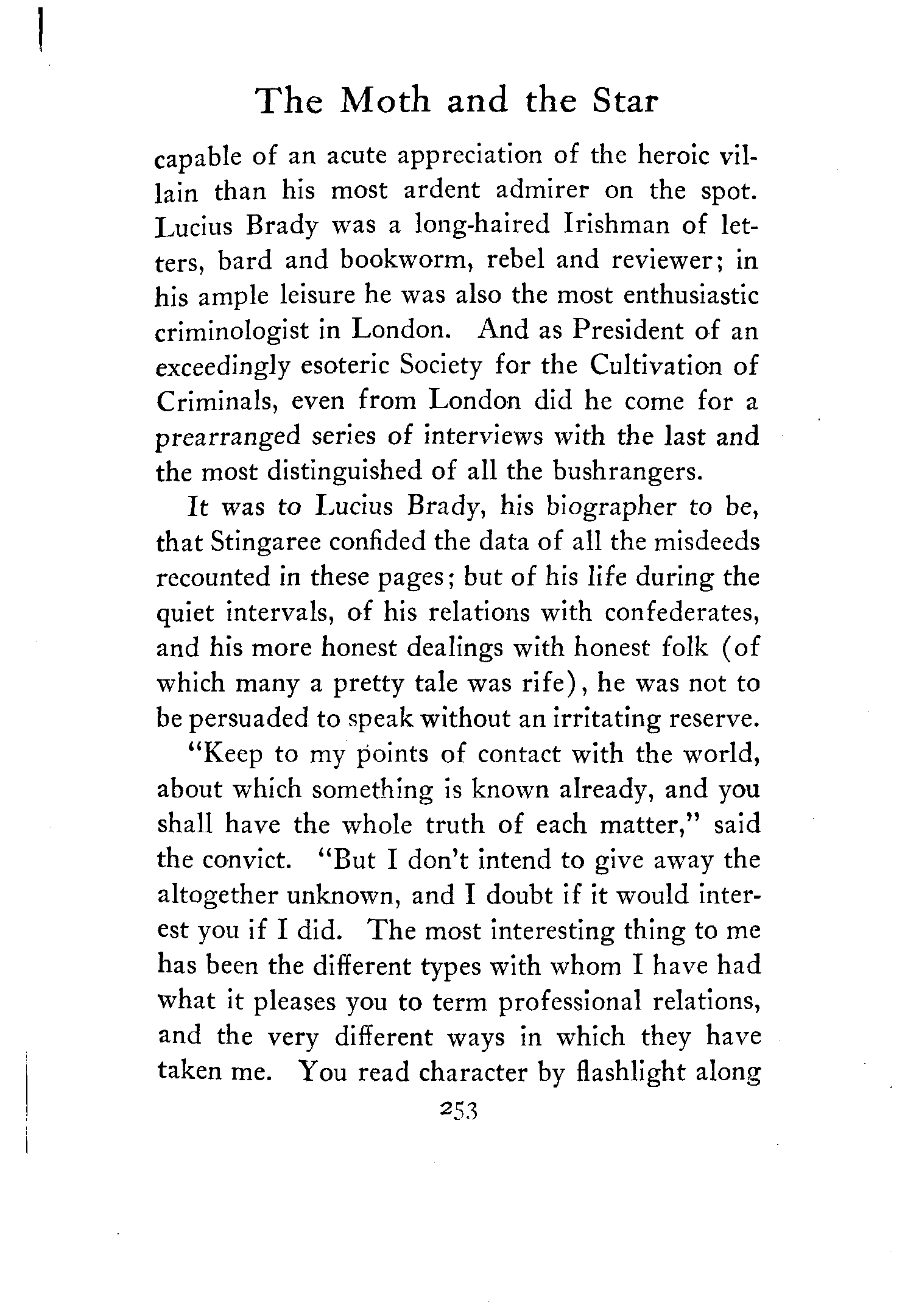 The Moth and the Star

capable of an acute appreciation of the heroic villain than his most ardent admirer on the spot. Lucius Brady was a long-haired Irishman of letters, bard and bookworm, rebel and reviewer; in his ample leisure he was also the most enthusiastic criminologist in London. And as President of an exceedingly esoteric Society for the Cultivation of Criminals, even from London did he come for a prearranged series of interviews with the last and the most distinguished of all the bushrangers.

It was to Lucius Brady, his biographer to be, that Stingaree confided the data of all the misdeeds recounted in these pages; but of his life during the quiet intervals, of his relations with confederates, and his more honest dealings with honest folk (of which many a pretty tale was rife), he was not to be persuaded to speak without an irritating reserve.

"Keep to my points of contact with the world, about which something is known already, and you shall have the whole truth of each matter," said the convict. "But I don't intend to give away the altogether unknown, and I doubt if it would interest you if I did. The most interesting thing to me has been the different types with whom I have had what it pleases you to term professional relations, and the very different ways in which they have taken me. You read character by flashlight along

253